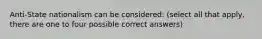 Anti-State nationalism can be considered: (select all that apply, there are one to four possible correct answers)